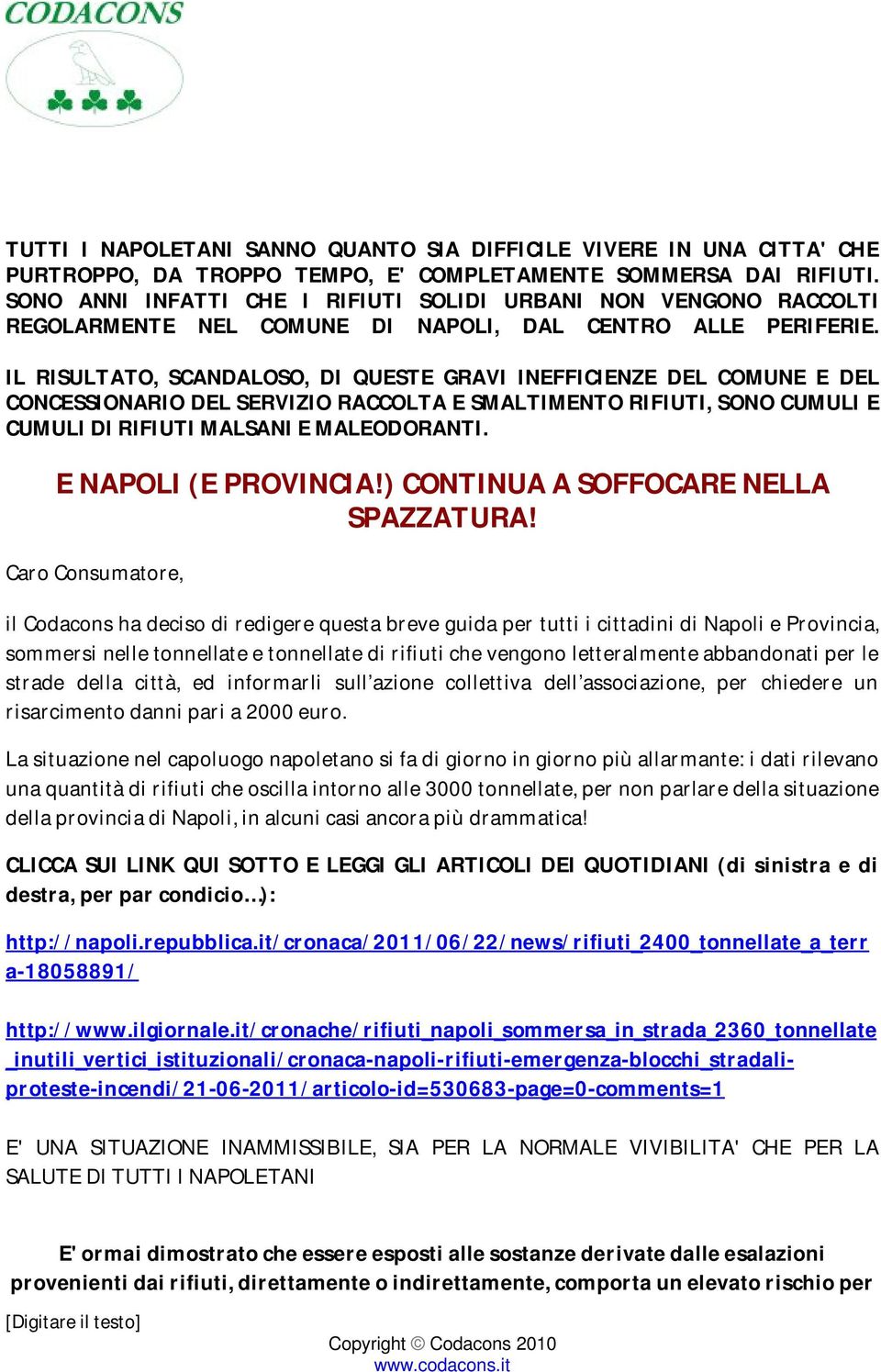 CODACONS

TUTTI I NAPOLETANI SANNO QUANTO SIA DIFFICILE VIVERE IN UNA CITTA' CHE PURTROPPO, DA TROPPO TEMPO, E' COMPLETAMENTE SOMMERSA DAI RIFIUTI. SONO ANNI INFATTI CHE I RIFIUTI SOLIDI URBANI NON VENGONO RACCOLTI REGOLARMENTE NEL COMUNE DI NAPOLI, DAL CENTRO ALLE PERIFERIE.

IL RISULTATO, SCANDALOSO, DI QUESTE GRAVI INEFFICIENZE DEL COMUNE E DEL CONCESSIONARIO DEL SERVIZIO RACCOLTA E SMALTIMENTO RIFIUTI, SONO CUMULI E CUMULI DI RIFIUTI MALSANI E MALEODORANTI.

E NAPOLI (E PROVINCIA!) CONTINUA A SOFFOCARE NELLA SPAZZATURA!

Caro Consumatore,

il Codacons ha deciso di redigere questa breve guida per tutti i cittadini di Napoli e Provincia, sommersi nelle tonnellate e tonnellate di rifiuti che vengono letteralmente abbandonati per le strade della città, ed informarli sull’azione collettiva dell’associazione, per chiedere un risarcimento danni pari a 2000 euro.

La situazione nel capoluogo napoletano si fa di giorno in giorno più allarmante: i dati rilevano una quantità di rifiuti che oscilla intorno alle 3000 tonnellate, per non parlare della situazione della provincia di Napoli, in alcuni casi ancora più drammatica!

CLICCA SUI LINK QUI SOTTO E LEGGI GLI ARTICOLI DEI QUOTIDIANI (di sinistra e di destra, per par condicio…):

http://napoli.repubblica.it/cronaca/2011/06/22/news/rifiuti_2400_tonnellate_a_terra-18058891/

http://www.ilgiornale.it/cronache/rifiuti_napoli_sommersa_in_strada_2360_tonnellate_inutili_vertici_istituzionali/cronaca-napoli-rifiuti-emergenza-blocchi_stradali-proteste-incendi/21-06-2011/articolo-id=530683-page=0-comments=1

E' UNA SITUAZIONE INAMMISSIBILE, SIA PER LA NORMALE VIVIBILITA' CHE PER LA SALUTE DI TUTTI I NAPOLETANI

E' ormai dimostrato che essere esposti alle sostanze derivate dalle esalazioni provenienti dai rifiuti, direttamente o indirettamente, comporta un elevato rischio per

[Digitare il testo]

Copyright © Codacons 2010
www.codacons.it